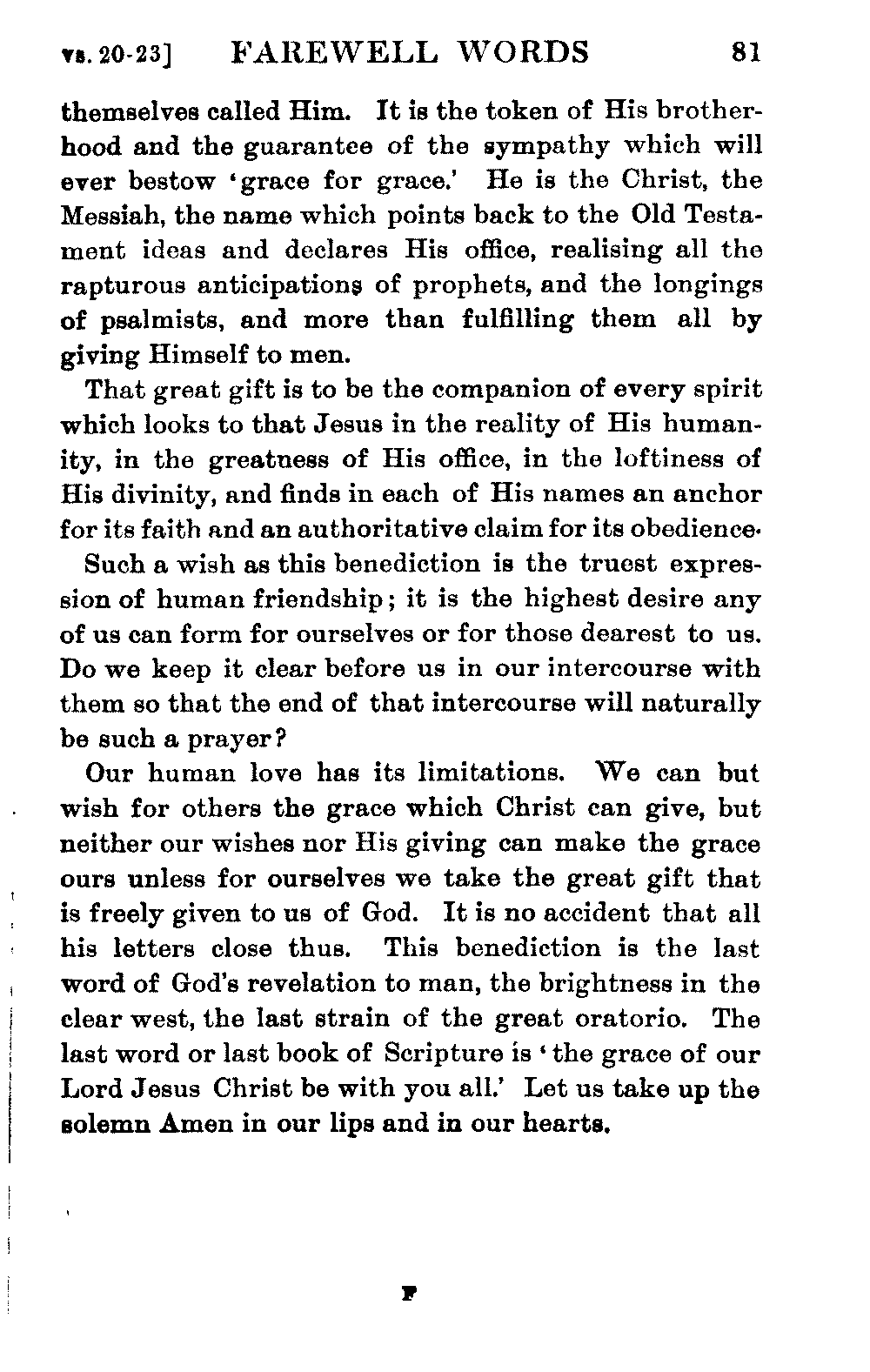 vs. 20-23] FAREWELL WORDS 81

themselves called Him. It is the token of His brotherhood and the guarantee of the sympathy which will ever bestow 'grace for grace.' He is the Christ, the Messiah, the name which points back to the Old Testament ideas and declares His office, realising all the rapturous anticipations of prophets, and the longings of psalmists, and more than fulfilling them all by giving Himself to men.

That great gift is to be the companion of every spirit which looks to that Jesus in the reality of His humanity, in the greatness of His office, in the loftiness of His divinity, and finds in each of His names an anchor for its faith and an authoritative claim for its obedience.

Such a wish as this benediction is the truest expression of human friendship; it is the highest desire any of us can form for ourselves or for those dearest to us. Do we keep it clear before us in our intercourse with them so that the end of that intercourse will naturally be such a prayer?

Our human love has its limitations. We can but wish for others the grace which Christ can give, but neither our wishes nor His giving can make the grace ours unless for ourselves we take the great gift that is freely given to us of God. It is no accident that all his letters close thus. This benediction is the last word of God's revelation to man, the brightness in the clear west, the last strain of the great oratorio. The last word or last book of Scripture is 'the grace of our Lord Jesus Christ be with you all.' Let us take up the solemn Amen in our lips and in our hearts.

F